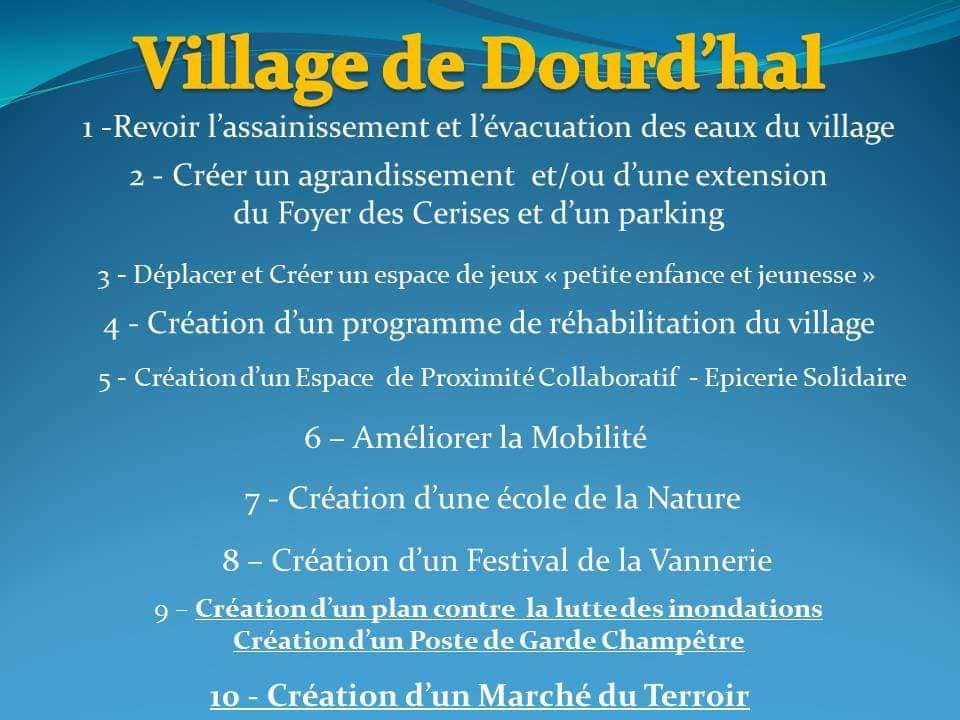 Village de Dourd'hal

1 -Revoir l'assainissement et l'évacuation des eaux du village

2 - Créer un agrandissement et/ou d'une extension du Foyer des Cerises et d'un parking

3 - Déplacer et Créer un espace de jeux « petite enfance et jeunesse »

4 - Création d'un programme de réhabilitation du village

5 - Création d'un Espace de Proximité Collaboratif - Epicerie Solidaire

6 – Améliorer la Mobilité

7 - Création d'une école de la Nature

8 – Création d'un Festival de la Vannerie

9 – Création d'un plan contre la lutte des inondations
Création d'un Poste de Garde Champêtre

10 - Création d'un Marché du Terroir